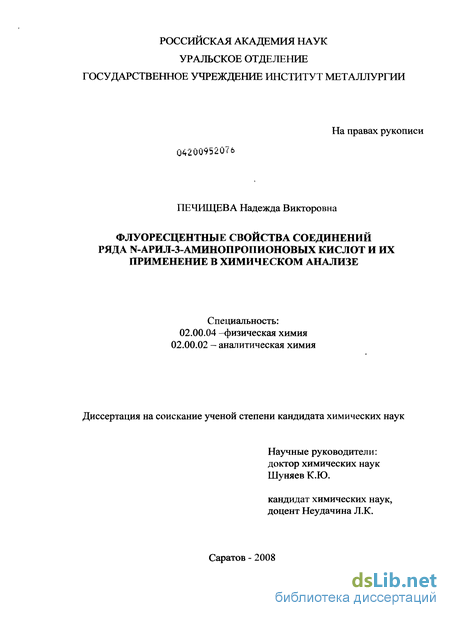 РОССИЙСКАЯ АКАДЕМИЯ НАУК
УРАЛЬСКОЕ ОТДЕЛЕНИЕ
ГОСУДАРСТВЕННОЕ УЧРЕЖДЕНИЕ ИНСТИТУТ МЕТАЛЛУРГИИ

На правах рукописи

04200952076

ПЕЧИЩЕВА Надежда Викторовна

ФЛУОРЕСЦЕНТНЫЕ СВОЙСТВА СОЕДИНЕНИЙ РЯДА N-АРИЛ-3-АМИНОПРОПИОНОВЫХ КИСЛОТ И ИХ ПРИМЕНЕНИЕ В ХИМИЧЕСКОМ АНАЛИЗЕ

Специальность:
02.00.04 –физическая химия
02.00.02 – аналитическая химия

Диссертация на соискание ученой степени кандидата химических наук

Научные руководители:
доктор химических наук
Шуняев К.Ю.

кандидат химических наук,
доцент Неудачина Л.К.

Саратов - 2008

dsLib.net
библиотека диссертаций